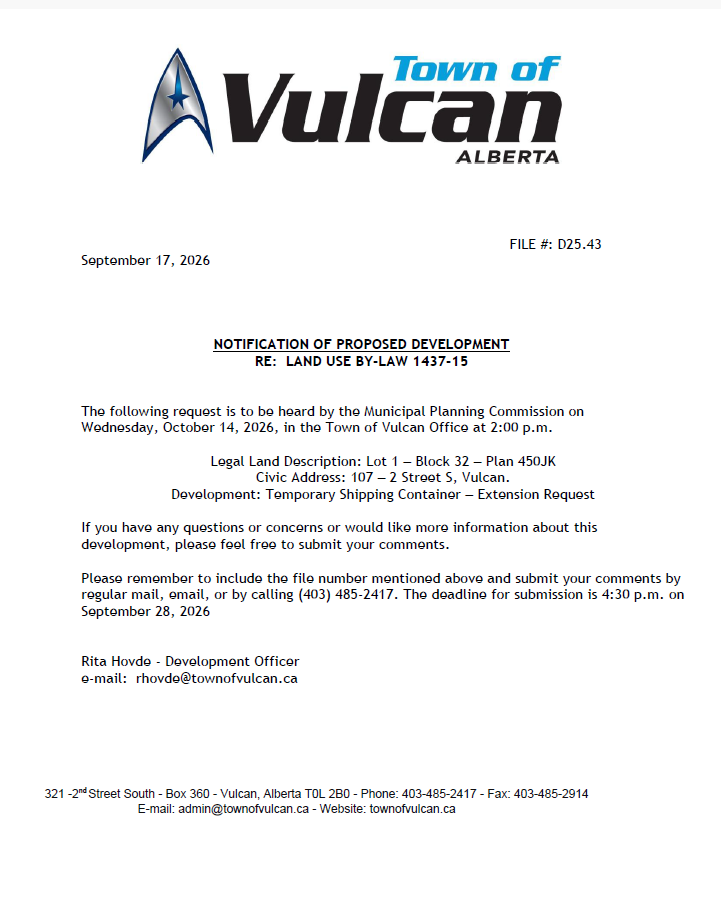 Town of
Vulcan
ALBERTA

FILE #: D25.43

September 17, 2026

NOTIFICATION OF PROPOSED DEVELOPMENT
RE: LAND USE BY-LAW 1437-15

The following request is to be heard by the Municipal Planning Commission on Wednesday, October 14, 2026, in the Town of Vulcan Office at 2:00 p.m.

Legal Land Description: Lot 1 – Block 32 – Plan 450JK
Civic Address: 107 – 2 Street S, Vulcan.
Development: Temporary Shipping Container – Extension Request

If you have any questions or concerns or would like more information about this development, please feel free to submit your comments.

Please remember to include the file number mentioned above and submit your comments by regular mail, email, or by calling (403) 485-2417. The deadline for submission is 4:30 p.m. on September 28, 2026

Rita Hovde - Development Officer
e-mail: rhovde@townofvulcan.ca

321 -2$^{nd}$ Street South - Box 360 - Vulcan, Alberta T0L 2B0 - Phone: 403-485-2417 - Fax: 403-485-2914
E-mail: admin@townofvulcan.ca - Website: townofvulcan.ca